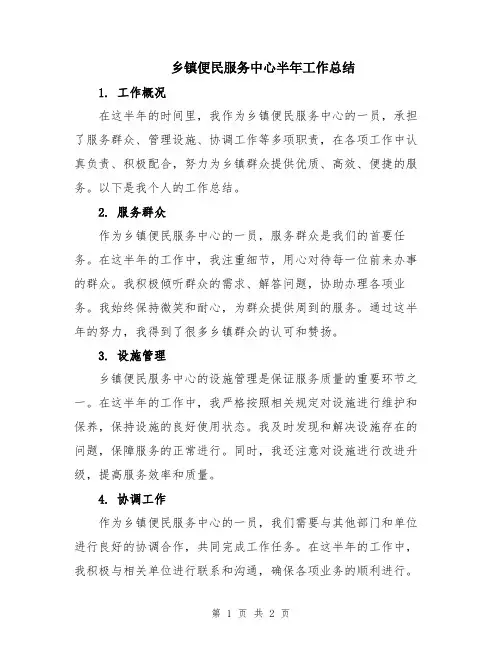 乡镇便民服务中心半年工作总结

1. 工作概况

在这半年的时间里，我作为乡镇便民服务中心的一员，承担了服务群众、管理设施、协调工作等多项职责，在各项工作中认真负责、积极配合，努力为乡镇群众提供优质、高效、便捷的服务。以下是我个人的工作总结。

2. 服务群众

作为乡镇便民服务中心的一员，服务群众是我们的首要任务。在这半年的工作中，我注重细节，用心对待每一位前来办事的群众。我积极倾听群众的需求、解答问题，协助办理各项业务。我始终保持微笑和耐心，为群众提供周到的服务。通过这半年的努力，我得到了很多乡镇群众的认可和赞扬。

3. 设施管理

乡镇便民服务中心的设施管理是保证服务质量的重要环节之一。在这半年的工作中，我严格按照相关规定对设施进行维护和保养，保持设施的良好使用状态。我及时发现和解决设施存在的问题，保障服务的正常进行。同时，我还注意对设施进行改进升级，提高服务效率和质量。

4. 协调工作

作为乡镇便民服务中心的一员，我们需要与其他部门和单位进行良好的协调合作，共同完成工作任务。在这半年的工作中，我积极与相关单位进行联系和沟通，确保各项业务的顺利进行。

第 1 页 共 2 页